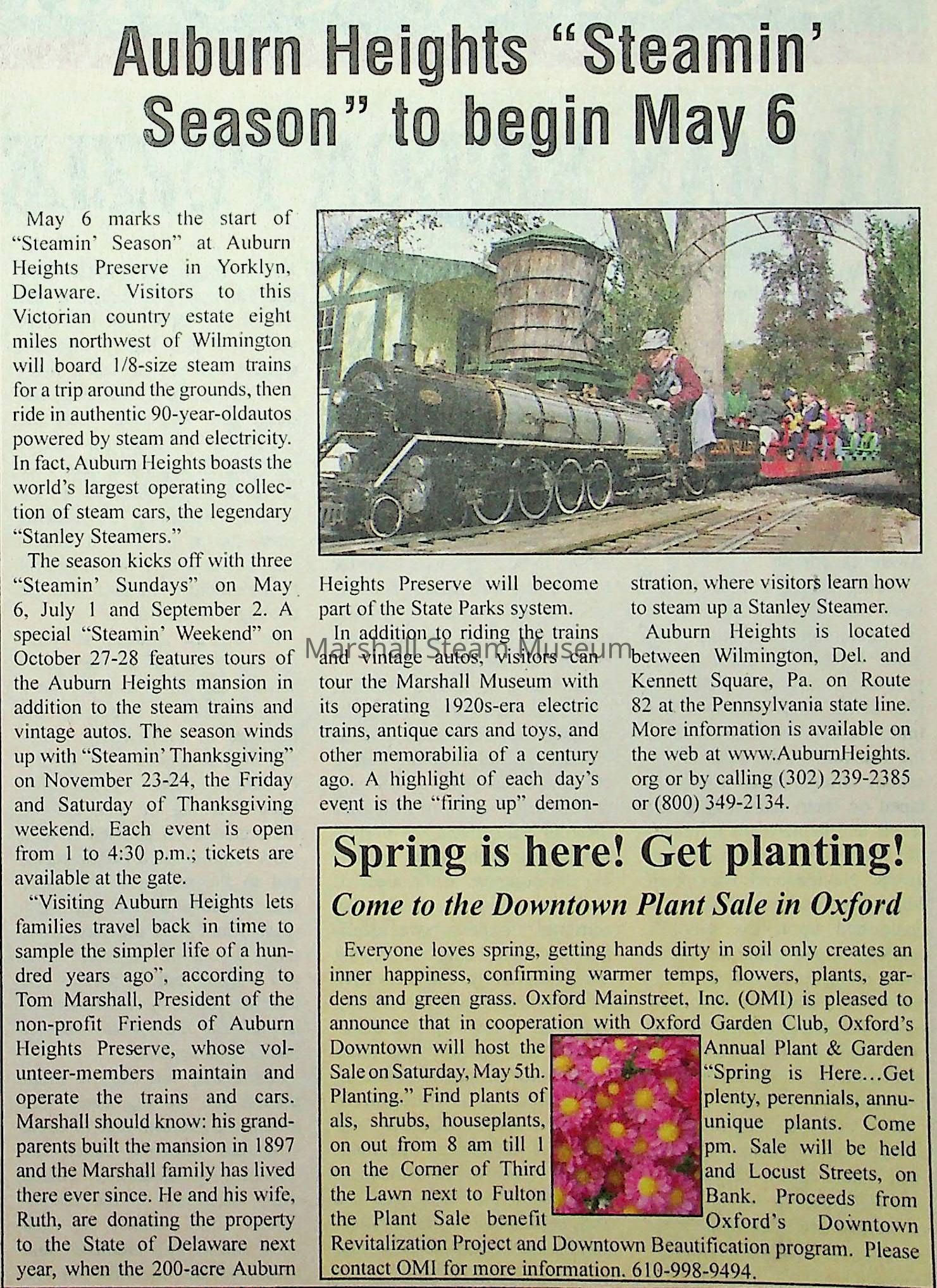 Auburn Heights "Steamin' Season" to begin May 6

May 6 marks the start of "Steamin' Season" at Auburn Heights Preserve in Yorklyn, Delaware. Visitors to this Victorian country estate eight miles northwest of Wilmington will board 1/8-size steam trains for a trip around the grounds, then ride in authentic 90-year-oldautos powered by steam and electricity. In fact, Auburn Heights boasts the world's largest operating collection of steam cars, the legendary "Stanley Steamers."

The season kicks off with three "Steamin' Sundays" on May 6, July 1 and September 2. A special "Steamin' Weekend" on October 27-28 features tours of the Auburn Heights mansion in addition to the steam trains and vintage autos. The season winds up with "Steamin' Thanksgiving" on November 23-24, the Friday and Saturday of Thanksgiving weekend. Each event is open from 1 to 4:30 p.m.; tickets are available at the gate.

"Visiting Auburn Heights lets families travel back in time to sample the simpler life of a hundred years ago", according to Tom Marshall, President of the non-profit Friends of Auburn Heights Preserve, whose volunteer-members maintain and operate the trains and cars. Marshall should know: his grandparents built the mansion in 1897 and the Marshall family has lived there ever since. He and his wife, Ruth, are donating the property to the State of Delaware next year, when the 200-acre Auburn Heights Preserve will become part of the State Parks system.

In addition to riding the trains and vintage autos, visitors can tour the Marshall Museum with its operating 1920s-era electric trains, antique cars and toys, and other memorabilia of a century ago. A highlight of each day's event is the "firing up" demonstration, where visitors learn how to steam up a Stanley Steamer.

Auburn Heights is located between Wilmington, Del. and Kennett Square, Pa. on Route 82 at the Pennsylvania state line. More information is available on the web at www.AuburnHeights.org or by calling (302) 239-2385 or (800) 349-2134.

Marshall Steam Museum

Spring is here! Get planting!

Come to the Downtown Plant Sale in Oxford

Everyone loves spring, getting hands dirty in soil only creates an inner happiness, confirming warmer temps, flowers, plants, gardens and green grass. Oxford Mainstreet, Inc. (OMI) is pleased to announce that in cooperation with Oxford Garden Club, Oxford's Downtown will host the Annual Plant & Garden Sale on Saturday, May 5th. "Spring is Here...Get Planting." Find plants of plenty, perennials, annuals, shrubs, houseplants, unique plants. Come on out from 8 am till 1 pm. Sale will be held on the Corner of Third and Locust Streets, on the Lawn next to Fulton Bank. Proceeds from the Plant Sale benefit Oxford's Downtown Revitalization Project and Downtown Beautification program. Please contact OMI for more information. 610-998-9494.